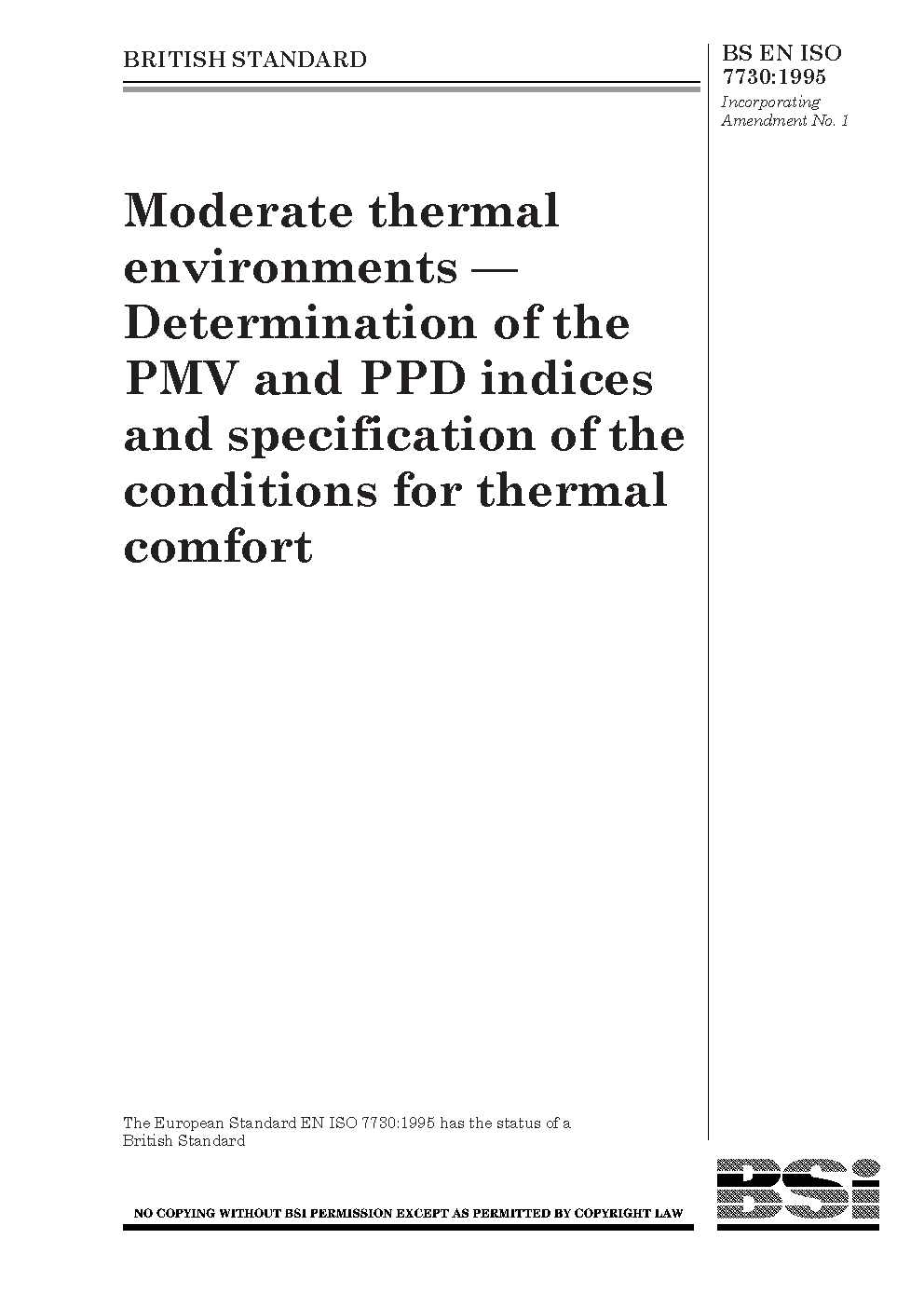 BRITISH STANDARD

BS EN ISO 7730:1995

Incorporating Amendment No. 1

Moderate thermal environments — Determination of the PMV and PPD indices and specification of the conditions for thermal comfort

The European Standard EN ISO 7730:1995 has the status of a British Standard

NO COPYING WITHOUT BSI PERMISSION EXCEPT AS PERMITTED BY COPYRIGHT LAW

BSi